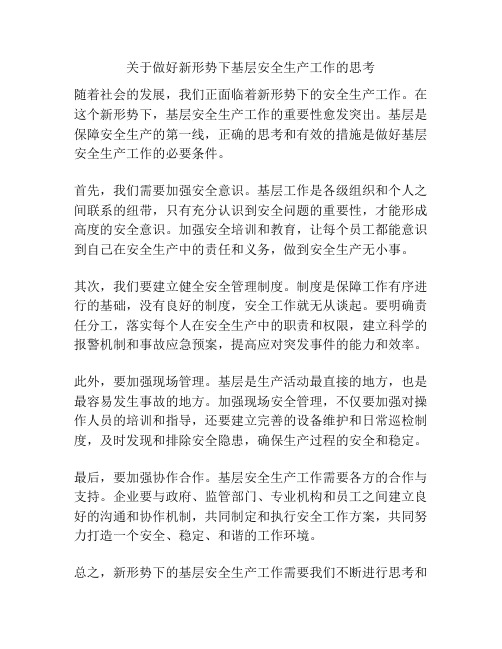 关于做好新形势下基层安全生产工作的思考

随着社会的发展，我们正面临着新形势下的安全生产工作。在这个新形势下，基层安全生产工作的重要性愈发突出。基层是保障安全生产的第一线，正确的思考和有效的措施是做好基层安全生产工作的必要条件。

首先，我们需要加强安全意识。基层工作是各级组织和个人之间联系的纽带，只有充分认识到安全问题的重要性，才能形成高度的安全意识。加强安全培训和教育，让每个员工都能意识到自己在安全生产中的责任和义务，做到安全生产无小事。

其次，我们要建立健全安全管理制度。制度是保障工作有序进行的基础，没有良好的制度，安全工作就无从谈起。要明确责任分工，落实每个人在安全生产中的职责和权限，建立科学的报警机制和事故应急预案，提高应对突发事件的能力和效率。

此外，要加强现场管理。基层是生产活动最直接的地方，也是最容易发生事故的地方。加强现场安全管理，不仅要加强对操作人员的培训和指导，还要建立完善的设备维护和日常巡检制度，及时发现和排除安全隐患，确保生产过程的安全和稳定。

最后，要加强协作合作。基层安全生产工作需要各方的合作与支持。企业要与政府、监管部门、专业机构和员工之间建立良好的沟通和协作机制，共同制定和执行安全工作方案，共同努力打造一个安全、稳定、和谐的工作环境。

总之，新形势下的基层安全生产工作需要我们不断进行思考和